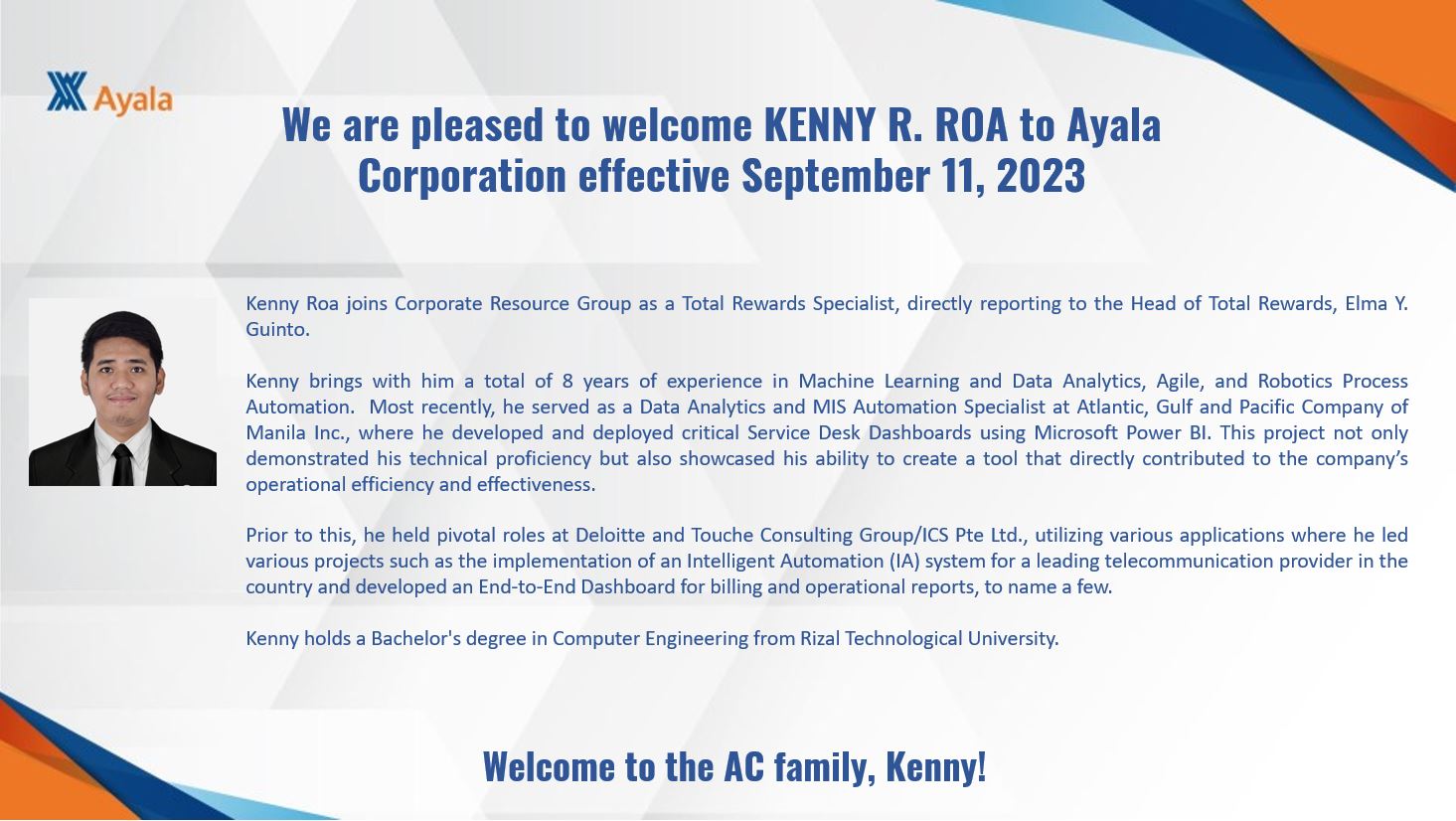 Ayala

We are pleased to welcome KENNY R. ROA to Ayala Corporation effective September 11, 2023

Kenny Roa joins Corporate Resource Group as a Total Rewards Specialist, directly reporting to the Head of Total Rewards, Elma Y. Guinto.

Kenny brings with him a total of 8 years of experience in Machine Learning and Data Analytics, Agile, and Robotics Process Automation. Most recently, he served as a Data Analytics and MIS Automation Specialist at Atlantic, Gulf and Pacific Company of Manila Inc., where he developed and deployed critical Service Desk Dashboards using Microsoft Power BI. This project not only demonstrated his technical proficiency but also showcased his ability to create a tool that directly contributed to the company's operational efficiency and effectiveness.

Prior to this, he held pivotal roles at Deloitte and Touche Consulting Group/ICS Pte Ltd., utilizing various applications where he led various projects such as the implementation of an Intelligent Automation (IA) system for a leading telecommunication provider in the country and developed an End-to-End Dashboard for billing and operational reports, to name a few.

Kenny holds a Bachelor's degree in Computer Engineering from Rizal Technological University.

Welcome to the AC family, Kenny!